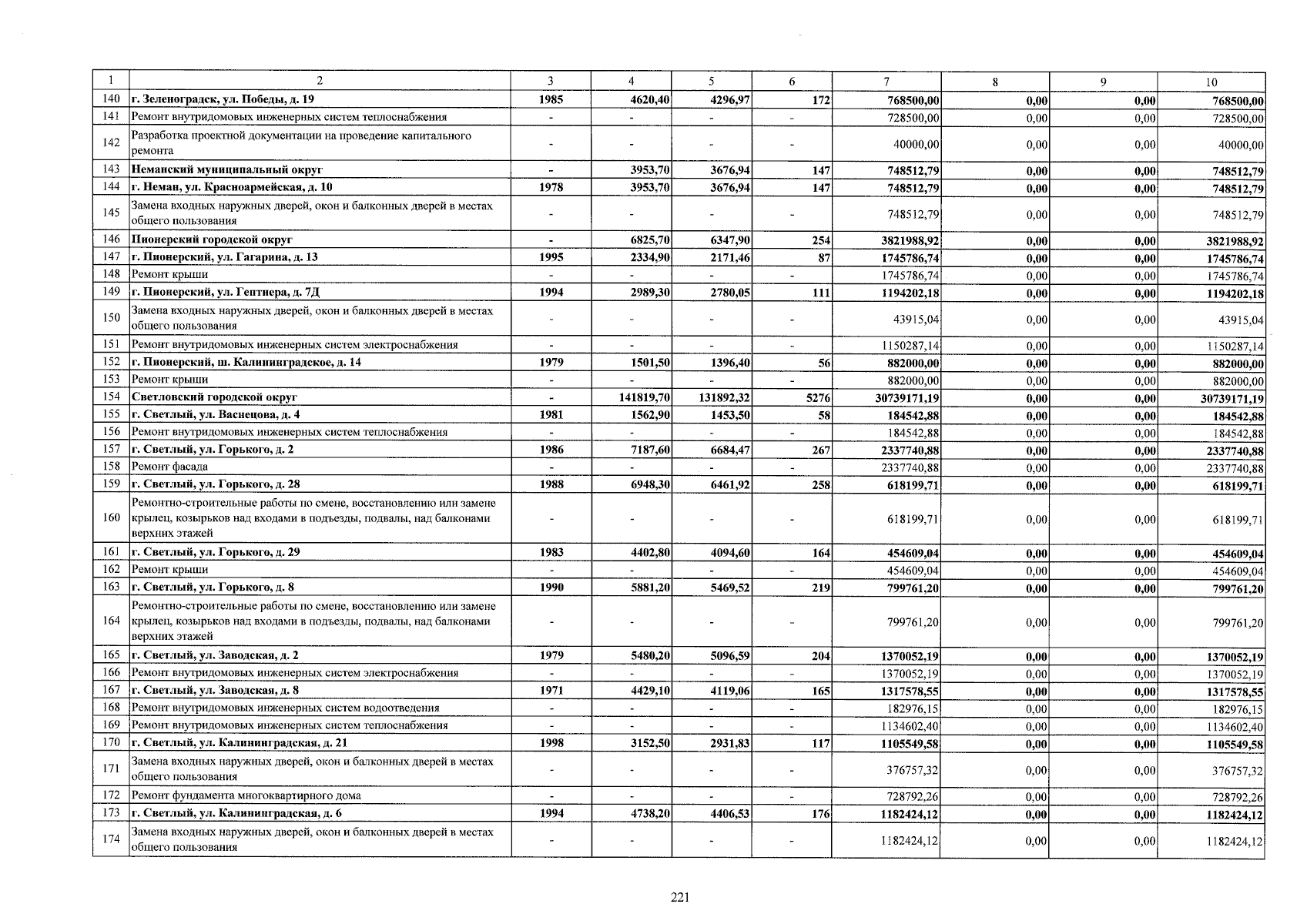 | 1 | 2 | 3 | 4 | 5 | 6 | 7 | 8 | 9 | 10 |
|---|---|---|---|---|---|---|---|---|---|
| 140 | г. Зеленоградск, ул. Победы, д. 19 | 1985 | 4620,40 | 4296,97 | 172 | 768500,00 | 0,00 | 0,00 | 768500,00 |
| 141 | Ремонт внутридомовых инженерных систем теплоснабжения | - | - | - | - | 728500,00 | 0,00 | 0,00 | 728500,00 |
| 142 | Разработка проектной документации на проведение капитального ремонта | - | - | - | - | 40000,00 | 0,00 | 0,00 | 40000,00 |
| 143 | Неманский муниципальный округ | - | 3953,70 | 3676,94 | 147 | 748512,79 | 0,00 | 0,00 | 748512,79 |
| 144 | г. Неман, ул. Красноармейская, д. 10 | 1978 | 3953,70 | 3676,94 | 147 | 748512,79 | 0,00 | 0,00 | 748512,79 |
| 145 | Замена входных наружных дверей, окон и балконных дверей в местах общего пользования | - | - | - | - | 748512,79 | 0,00 | 0,00 | 748512,79 |
| 146 | Пионерский городской округ | - | 6825,70 | 6347,90 | 254 | 3821988,92 | 0,00 | 0,00 | 3821988,92 |
| 147 | г. Пионерский, ул. Гагарина, д. 13 | 1995 | 2334,90 | 2171,46 | 87 | 1745786,74 | 0,00 | 0,00 | 1745786,74 |
| 148 | Ремонт крыши | - | - | - | - | 1745786,74 | 0,00 | 0,00 | 1745786,74 |
| 149 | г. Пионерский, ул. Гептнера, д. 7Д | 1994 | 2989,30 | 2780,05 | 111 | 1194202,18 | 0,00 | 0,00 | 1194202,18 |
| 150 | Замена входных наружных дверей, окон и балконных дверей в местах общего пользования | - | - | - | - | 43915,04 | 0,00 | 0,00 | 43915,04 |
| 151 | Ремонт внутридомовых инженерных систем электроснабжения | - | - | - | - | 1150287,14 | 0,00 | 0,00 | 1150287,14 |
| 152 | г. Пионерский, ш. Калининградское, д. 14 | 1979 | 1501,50 | 1396,40 | 56 | 882000,00 | 0,00 | 0,00 | 882000,00 |
| 153 | Ремонт крыши | - | - | - | - | 882000,00 | 0,00 | 0,00 | 882000,00 |
| 154 | Светловский городской округ | - | 141819,70 | 131892,32 | 5276 | 30739171,19 | 0,00 | 0,00 | 30739171,19 |
| 155 | г. Светлый, ул. Васнецова, д. 4 | 1981 | 1562,90 | 1453,50 | 58 | 184542,88 | 0,00 | 0,00 | 184542,88 |
| 156 | Ремонт внутридомовых инженерных систем теплоснабжения | - | - | - | - | 184542,88 | 0,00 | 0,00 | 184542,88 |
| 157 | г. Светлый, ул. Горького, д. 2 | 1986 | 7187,60 | 6684,47 | 267 | 2337740,88 | 0,00 | 0,00 | 2337740,88 |
| 158 | Ремонт фасада | - | - | - | - | 2337740,88 | 0,00 | 0,00 | 2337740,88 |
| 159 | г. Светлый, ул. Горького, д. 28 | 1988 | 6948,30 | 6461,92 | 258 | 618199,71 | 0,00 | 0,00 | 618199,71 |
| 160 | Ремонтно-строительные работы по смене, восстановлению или замене крылец, козырьков над входами в подъезды, подвалы, над балконами верхних этажей | - | - | - | - | 618199,71 | 0,00 | 0,00 | 618199,71 |
| 161 | г. Светлый, ул. Горького, д. 29 | 1983 | 4402,80 | 4094,60 | 164 | 454609,04 | 0,00 | 0,00 | 454609,04 |
| 162 | Ремонт крыши | - | - | - | - | 454609,04 | 0,00 | 0,00 | 454609,04 |
| 163 | г. Светлый, ул. Горького, д. 8 | 1990 | 5881,20 | 5469,52 | 219 | 799761,20 | 0,00 | 0,00 | 799761,20 |
| 164 | Ремонтно-строительные работы по смене, восстановлению или замене крылец, козырьков над входами в подъезды, подвалы, над балконами верхних этажей | - | - | - | - | 799761,20 | 0,00 | 0,00 | 799761,20 |
| 165 | г. Светлый, ул. Заводская, д. 2 | 1979 | 5480,20 | 5096,59 | 204 | 1370052,19 | 0,00 | 0,00 | 1370052,19 |
| 166 | Ремонт внутридомовых инженерных систем электроснабжения | - | - | - | - | 1370052,19 | 0,00 | 0,00 | 1370052,19 |
| 167 | г. Светлый, ул. Заводская, д. 8 | 1971 | 4429,10 | 4119,06 | 165 | 1317578,55 | 0,00 | 0,00 | 1317578,55 |
| 168 | Ремонт внутридомовых инженерных систем водоотведения | - | - | - | - | 182976,15 | 0,00 | 0,00 | 182976,15 |
| 169 | Ремонт внутридомовых инженерных систем теплоснабжения | - | - | - | - | 1134602,40 | 0,00 | 0,00 | 1134602,40 |
| 170 | г. Светлый, ул. Калининградская, д. 21 | 1998 | 3152,50 | 2931,83 | 117 | 1105549,58 | 0,00 | 0,00 | 1105549,58 |
| 171 | Замена входных наружных дверей, окон и балконных дверей в местах общего пользования | - | - | - | - | 376757,32 | 0,00 | 0,00 | 376757,32 |
| 172 | Ремонт фундамента многоквартирного дома | - | - | - | - | 728792,26 | 0,00 | 0,00 | 728792,26 |
| 173 | г. Светлый, ул. Калининградская, д. 6 | 1994 | 4738,20 | 4406,53 | 176 | 1182424,12 | 0,00 | 0,00 | 1182424,12 |
| 174 | Замена входных наружных дверей, окон и балконных дверей в местах общего пользования | - | - | - | - | 1182424,12 | 0,00 | 0,00 | 1182424,12 |

221